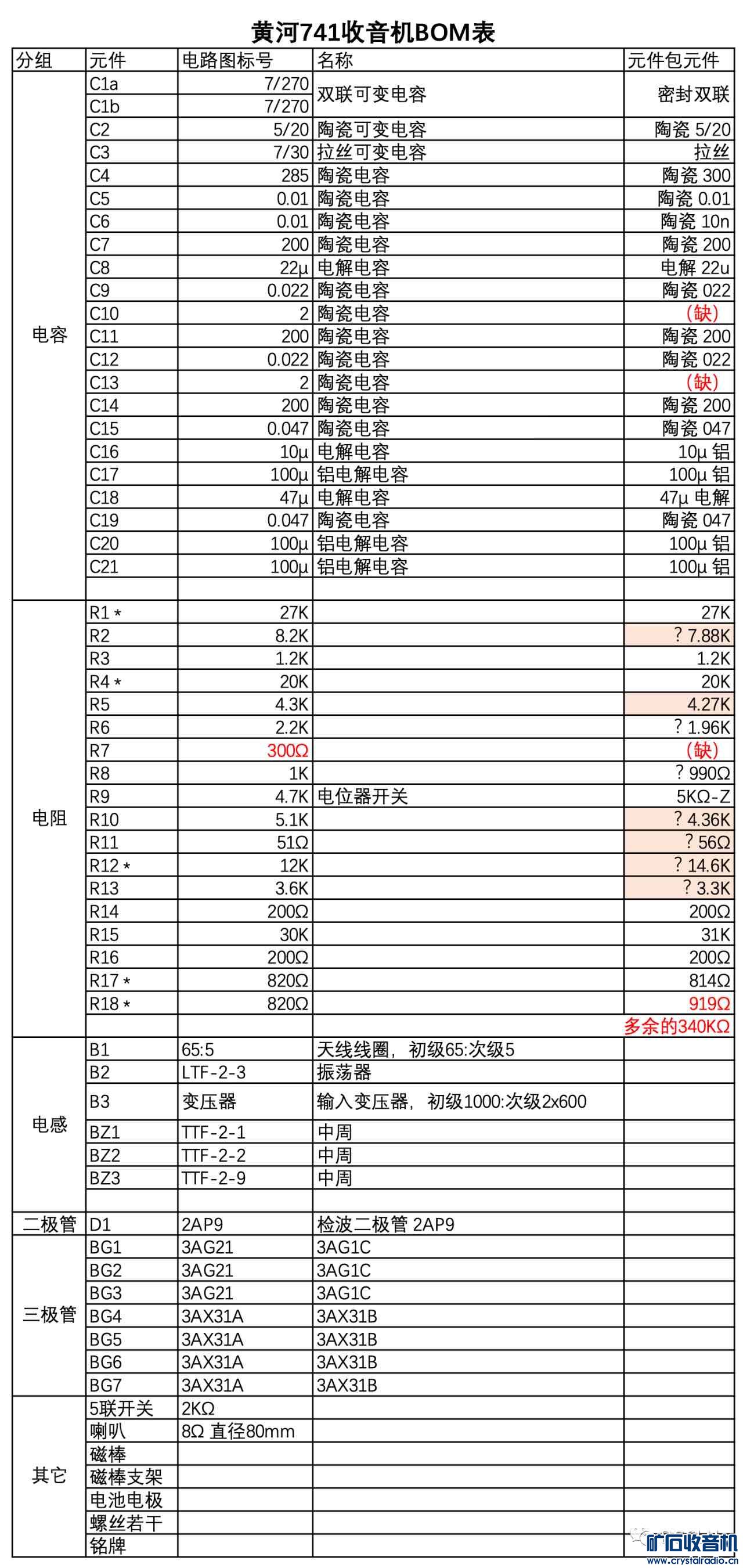 黄河741收音机BOM表

| 分组 | 元件 | 电路图标号 | 名称 | 元件包元件 |
|---|---|---|---|---|
| 电容 | C1a | 7/270 | 双联可变电容 | 密封双联 |
| | C1b | 7/270 | | |
| | C2 | 5/20 | 陶瓷可变电容 | 陶瓷 5/20 |
| | C3 | 7/30 | 拉丝可变电容 | 拉丝 |
| | C4 | 285 | 陶瓷电容 | 陶瓷 300 |
| | C5 | 0.01 | 陶瓷电容 | 陶瓷 0.01 |
| | C6 | 0.01 | 陶瓷电容 | 陶瓷 10n |
| | C7 | 200 | 陶瓷电容 | 陶瓷 200 |
| | C8 | 22μ | 电解电容 | 电解 22u |
| | C9 | 0.022 | 陶瓷电容 | 陶瓷 022 |
| | C10 | 2 | 陶瓷电容 | （缺） |
| | C11 | 200 | 陶瓷电容 | 陶瓷 200 |
| | C12 | 0.022 | 陶瓷电容 | 陶瓷 022 |
| | C13 | 2 | 陶瓷电容 | （缺） |
| | C14 | 200 | 陶瓷电容 | 陶瓷 200 |
| | C15 | 0.047 | 陶瓷电容 | 陶瓷 047 |
| | C16 | 10μ | 电解电容 | 10μ 铝 |
| | C17 | 100μ | 铝电解电容 | 100μ 铝 |
| | C18 | 47μ | 电解电容 | 47μ 电解 |
| | C19 | 0.047 | 陶瓷电容 | 陶瓷 047 |
| | C20 | 100μ | 铝电解电容 | 100μ 铝 |
| | C21 | 100μ | 铝电解电容 | 100μ 铝 |
| | | | | |
| 电阻 | R1 * | 27K | | 27K |
| | R2 | 8.2K | | ? 7.88K |
| | R3 | 1.2K | | 1.2K |
| | R4 * | 20K | | 20K |
| | R5 | 4.3K | | 4.27K |
| | R6 | 2.2K | | ? 1.96K |
| | R7 | 300Ω | | （缺） |
| | R8 | 1K | | ? 990Ω |
| | R9 | 4.7K | 电位器开关 | 5KΩ-Z |
| | R10 | 5.1K | | ? 4.36K |
| | R11 | 51Ω | | ? 56Ω |
| | R12 * | 12K | | ? 14.6K |
| | R13 | 3.6K | | ? 3.3K |
| | R14 | 200Ω | | 200Ω |
| | R15 | 30K | | 31K |
| | R16 | 200Ω | | 200Ω |
| | R17 * | 820Ω | | 814Ω |
| | R18 * | 820Ω | | 919Ω |
| | | | | 多余的340KΩ |
| 电感 | B1 | 65:5 | 天线线圈，初级65:次级5 | |
| | B2 | LTF-2-3 | 振荡器 | |
| | B3 | 变压器 | 输入变压器，初级1000:次级2x600 | |
| | BZ1 | TTF-2-1 | 中周 | |
| | BZ2 | TTF-2-2 | 中周 | |
| | BZ3 | TTF-2-9 | 中周 | |
| | | | | |
| 二极管 | D1 | 2AP9 | 检波二极管 2AP9 | |
| 三极管 | BG1 | 3AG21 | 3AG1C | |
| | BG2 | 3AG21 | 3AG1C | |
| | BG3 | 3AG21 | 3AG1C | |
| | BG4 | 3AX31A | 3AX31B | |
| | BG5 | 3AX31A | 3AX31B | |
| | BG6 | 3AX31A | 3AX31B | |
| | BG7 | 3AX31A | 3AX31B | |
| 其它 | 5联开关 | 2KΩ | | |
| | 喇叭 | 8Ω 直径80mm | | |
| | 磁棒 | | | |
| | 磁棒支架 | | | |
| | 电池电极 | | | |
| | 螺丝若干 | | | |
| | 铭牌 | | | |

矿石收音机
www.crystalradio.cn